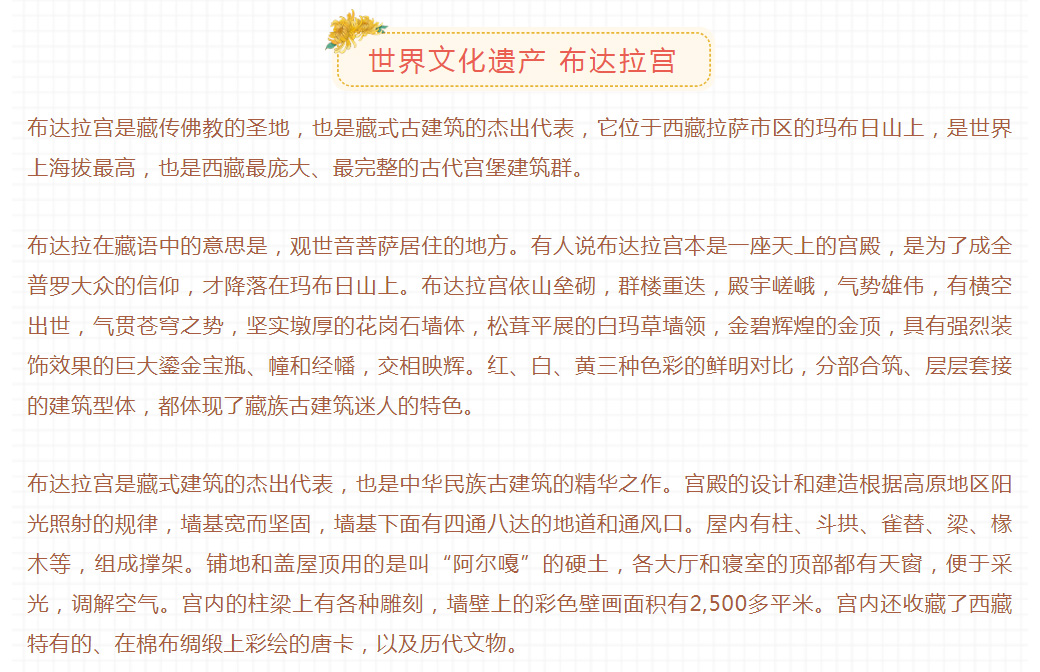 世界文化遗产 布达拉宫

布达拉宫是藏传佛教的圣地，也是藏式古建筑的杰出代表，它位于西藏拉萨市区的玛布日山上，是世界上海拔最高，也是西藏最庞大、最完整的古代宫堡建筑群。

布达拉在藏语中的意思是，观世音菩萨居住的地方。有人说布达拉宫本是一座天上的宫殿，是为了成全普罗大众的信仰，才降落在玛布日山上。布达拉宫依山垒砌，群楼重迭，殿宇嵯峨，气势雄伟，有横空出世，气贯苍穹之势，坚实墩厚的花岗石墙体，松茸平展的白玛草墙领，金碧辉煌的金顶，具有强烈装饰效果的巨大鎏金宝瓶、幢和经幡，交相映辉。红、白、黄三种色彩的鲜明对比，分部合筑、层层套接的建筑型体，都体现了藏族古建筑迷人的特色。

布达拉宫是藏式建筑的杰出代表，也是中华民族古建筑的精华之作。宫殿的设计和建造根据高原地区阳光照射的规律，墙基宽而坚固，墙基下面有四通八达的地道和通风口。屋内有柱、斗拱、雀替、梁、椽木等，组成撑架。铺地和盖屋顶用的是叫“阿尔嘎”的硬土，各大厅和寝室的顶部都有天窗，便于采光，调解空气。宫内的柱梁上有各种雕刻，墙壁上的彩色壁画面积有2,500多平米。宫内还收藏了西藏特有的、在棉布绸缎上彩绘的唐卡，以及历代文物。